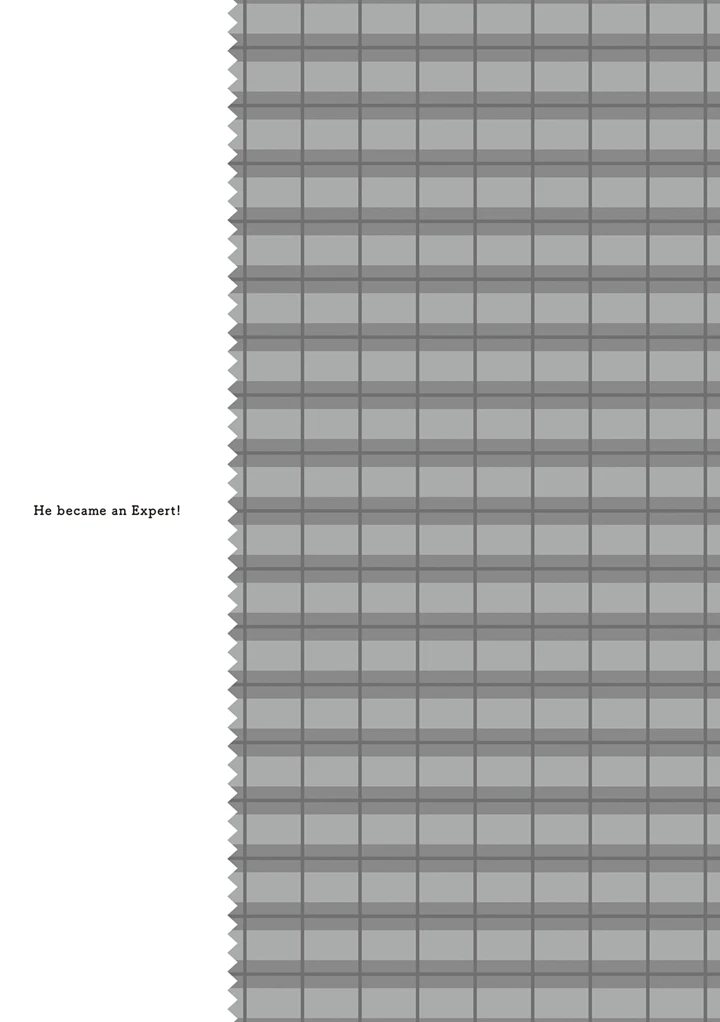 He became an Expert!